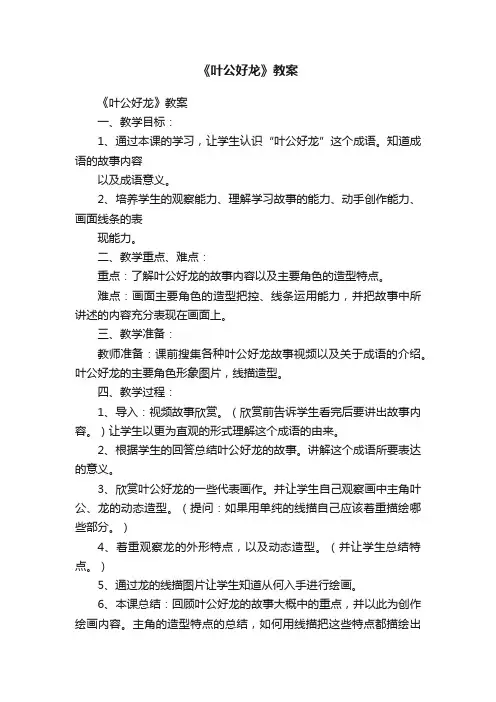 《叶公好龙》教案

《叶公好龙》教案

一、教学目标：

1、通过本课的学习，让学生认识“叶公好龙”这个成语。知道成语的故事内容

以及成语意义。

2、培养学生的观察能力、理解学习故事的能力、动手创作能力、画面线条的表

现能力。

二、教学重点、难点：

重点：了解叶公好龙的故事内容以及主要角色的造型特点。

难点：画面主要角色的造型把控、线条运用能力，并把故事中所讲述的内容充分表现在画面上。

三、教学准备：

教师准备：课前搜集各种叶公好龙故事视频以及关于成语的介绍。叶公好龙的主要角色形象图片，线描造型。

四、教学过程：

1、导入：视频故事欣赏。（欣赏前告诉学生看完后要讲出故事内容。）让学生以更为直观的形式理解这个成语的由来。

2、根据学生的回答总结叶公好龙的故事。讲解这个成语所要表达的意义。

3、欣赏叶公好龙的一些代表画作。并让学生自己观察画中主角叶公、龙的动态造型。（提问：如果用单纯的线描自己应该着重描绘哪些部分。）

4、着重观察龙的外形特点，以及动态造型。（并让学生总结特点。）

5、通过龙的线描图片让学生知道从何入手进行绘画。

6、本课总结：回顾叶公好龙的故事大概中的重点，并以此为创作绘画内容。主角的造型特点的总结，如何用线描把这些特点都描绘出